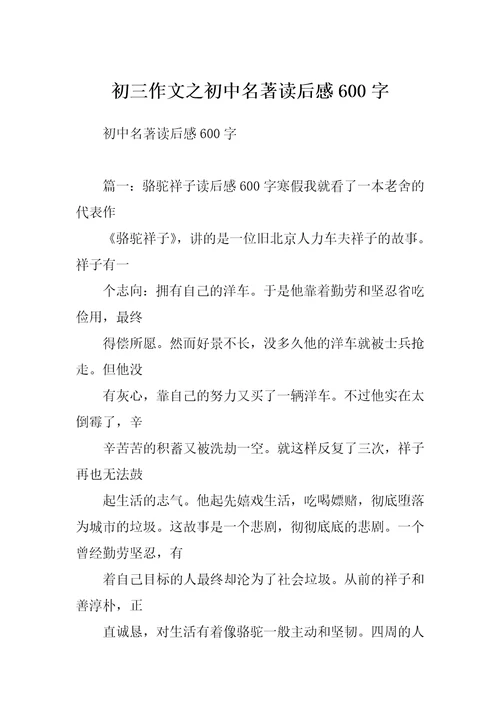 初三作文之初中名著读后感600字

初中名著读后感600字

篇一：骆驼祥子读后感600字寒假我就看了一本老舍的代表作

《骆驼祥子》，讲的是一位旧北京人力车夫祥子的故事。祥子有一

个志向：拥有自己的洋车。于是他靠着勤劳和坚忍省吃俭用，最终

得偿所愿。然而好景不长，没多久他的洋车就被士兵抢走。但他没

有灰心，靠自己的努力又买了一辆洋车。不过他实在太倒霉了，辛

辛苦苦的积蓄又被洗劫一空。就这样反复了三次，祥子再也无法鼓

起生活的志气。他起先嬉戏生活，吃喝嫖赌，彻底堕落为城市的垃圾。这故事是一个悲剧，彻彻底底的悲剧。一个曾经勤劳坚忍，有

着自己目标的人最终却沦为了社会垃圾。从前的祥子和善淳朴，正

直诚恳，对生活有着像骆驼一般主动和坚韧。四周的人